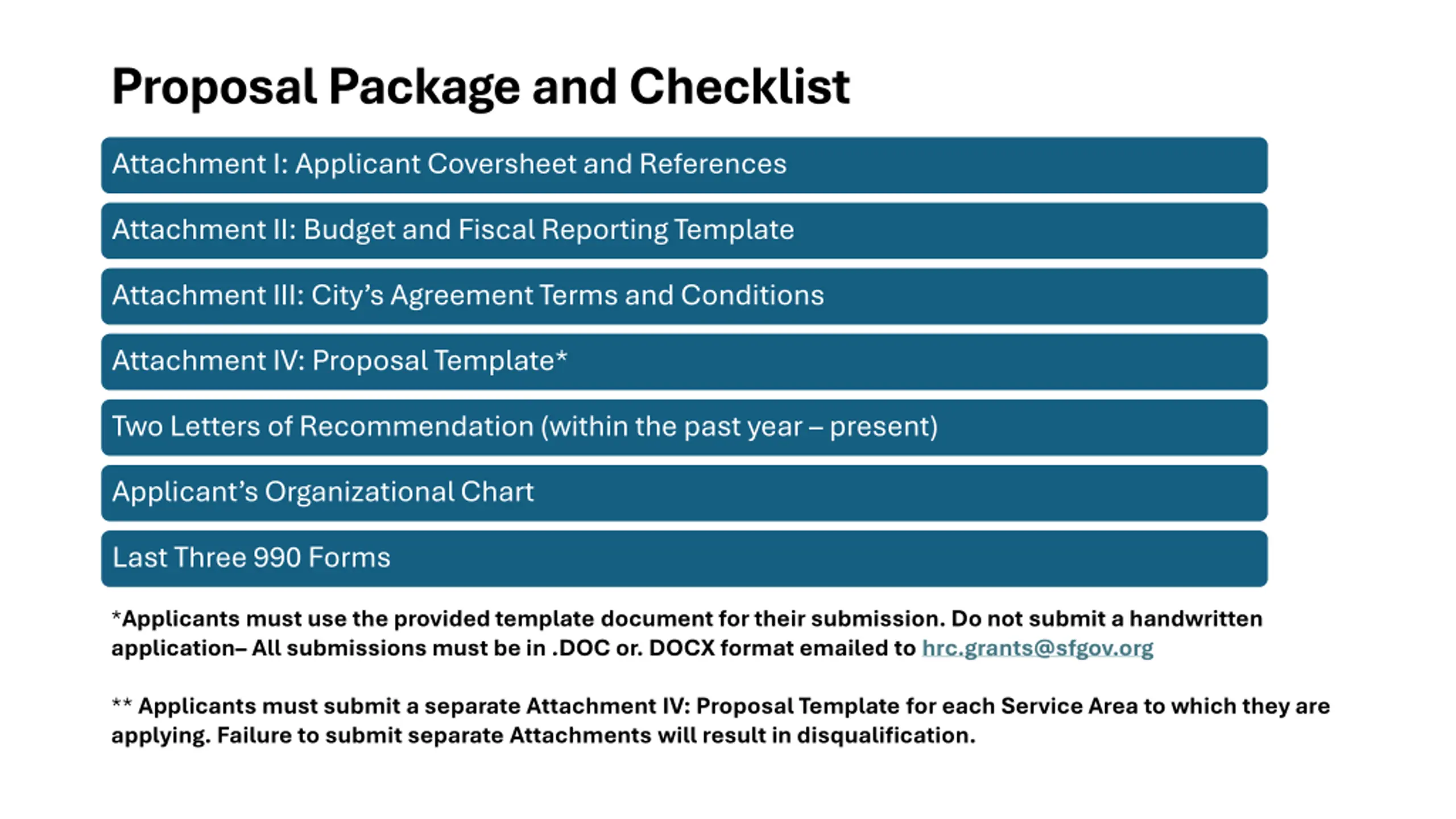 Proposal Package and Checklist

Attachment I: Applicant Coversheet and References

Attachment II: Budget and Fiscal Reporting Template

Attachment III: City's Agreement Terms and Conditions

Attachment IV: Proposal Template*

Two Letters of Recommendation (within the past year – present)

Applicant's Organizational Chart

Last Three 990 Forms

*Applicants must use the provided template document for their submission. Do not submit a handwritten application– All submissions must be in .DOC or. DOCX format emailed to hrc.grants@sfgov.org

** Applicants must submit a separate Attachment IV: Proposal Template for each Service Area to which they are applying. Failure to submit separate Attachments will result in disqualification.